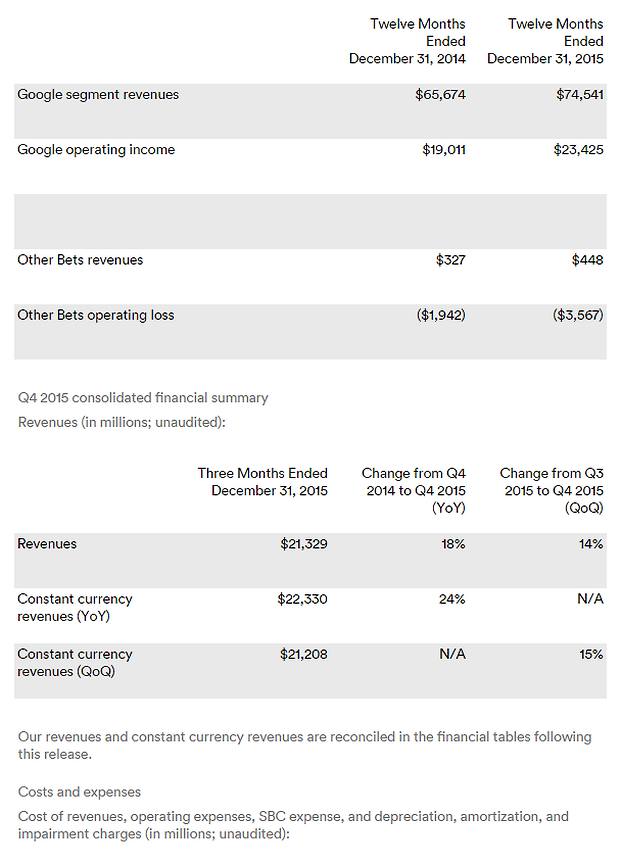 | | Twelve Months Ended December 31, 2014 | Twelve Months Ended December 31, 2015 |
|---|---|---|
| Google segment revenues | $65,674 | $74,541 |
| Google operating income | $19,011 | $23,425 |
| | | |
| Other Bets revenues | $327 | $448 |
| Other Bets operating loss | ($1,942) | ($3,567) |

Q4 2015 consolidated financial summary

Revenues (in millions; unaudited):

| | Three Months Ended December 31, 2015 | Change from Q4 2014 to Q4 2015 (YoY) | Change from Q3 2015 to Q4 2015 (QoQ) |
|---|---|---|---|
| Revenues | $21,329 | 18% | 14% |
| Constant currency revenues (YoY) | $22,330 | 24% | N/A |
| Constant currency revenues (QoQ) | $21,208 | N/A | 15% |

Our revenues and constant currency revenues are reconciled in the financial tables following this release.

Costs and expenses

Cost of revenues, operating expenses, SBC expense, and depreciation, amortization, and impairment charges (in millions; unaudited):